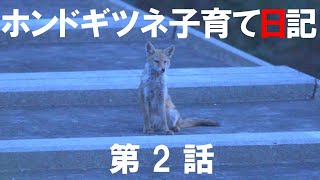 ホンドギツネ子育て日記

第 2 話